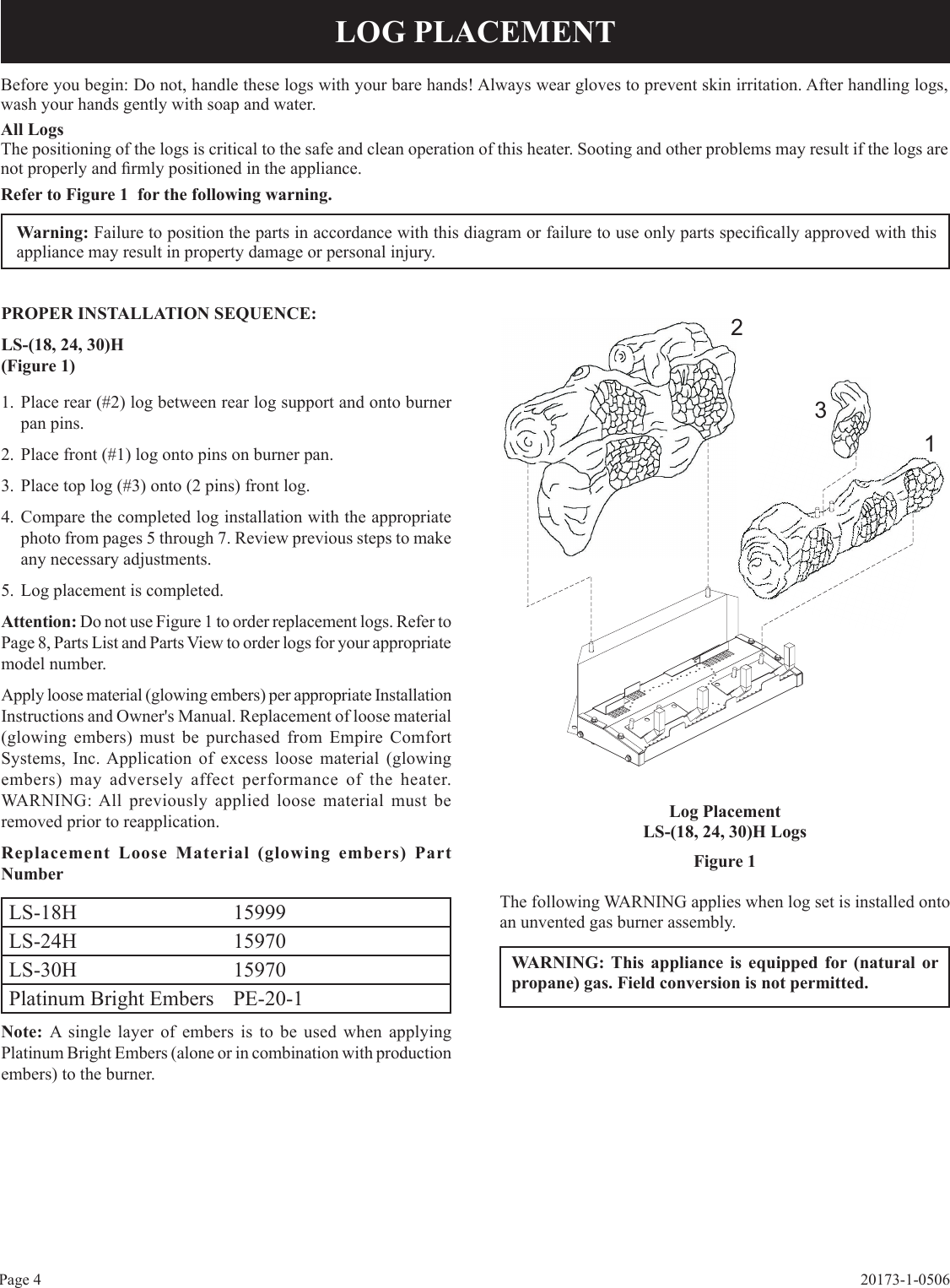 LOG PLACEMENT

Before you begin: Do not, handle these logs with your bare hands! Always wear gloves to prevent skin irritation. After handling logs, wash your hands gently with soap and water.

All Logs
The positioning of the logs is critical to the safe and clean operation of this heater. Sooting and other problems may result if the logs are not properly and firmly positioned in the appliance.

Refer to Figure 1 for the following warning.

Warning: Failure to position the parts in accordance with this diagram or failure to use only parts specifically approved with this appliance may result in property damage or personal injury.

PROPER INSTALLATION SEQUENCE:

LS-(18, 24, 30)H
(Figure 1)

1. Place rear (#2) log between rear log support and onto burner pan pins.

2. Place front (#1) log onto pins on burner pan.

3. Place top log (#3) onto (2 pins) front log.

4. Compare the completed log installation with the appropriate photo from pages 5 through 7. Review previous steps to make any necessary adjustments.

5. Log placement is completed.

Attention: Do not use Figure 1 to order replacement logs. Refer to Page 8, Parts List and Parts View to order logs for your appropriate model number.

Apply loose material (glowing embers) per appropriate Installation Instructions and Owner's Manual. Replacement of loose material (glowing embers) must be purchased from Empire Comfort Systems, Inc. Application of excess loose material (glowing embers) may adversely affect performance of the heater. WARNING: All previously applied loose material must be removed prior to reapplication.

Replacement Loose Material (glowing embers) Part Number

| LS-18H | 15999 |
|---|---|
| LS-24H | 15970 |
| LS-30H | 15970 |
| Platinum Bright Embers | PE-20-1 |

Note: A single layer of embers is to be used when applying Platinum Bright Embers (alone or in combination with production embers) to the burner.

2
3
1

Log Placement
LS-(18, 24, 30)H Logs

Figure 1

The following WARNING applies when log set is installed onto an unvented gas burner assembly.

WARNING: This appliance is equipped for (natural or propane) gas. Field conversion is not permitted.

Page 4

20173-1-0506